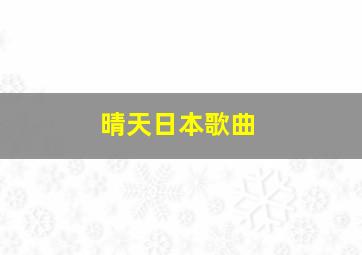 晴天日本歌曲